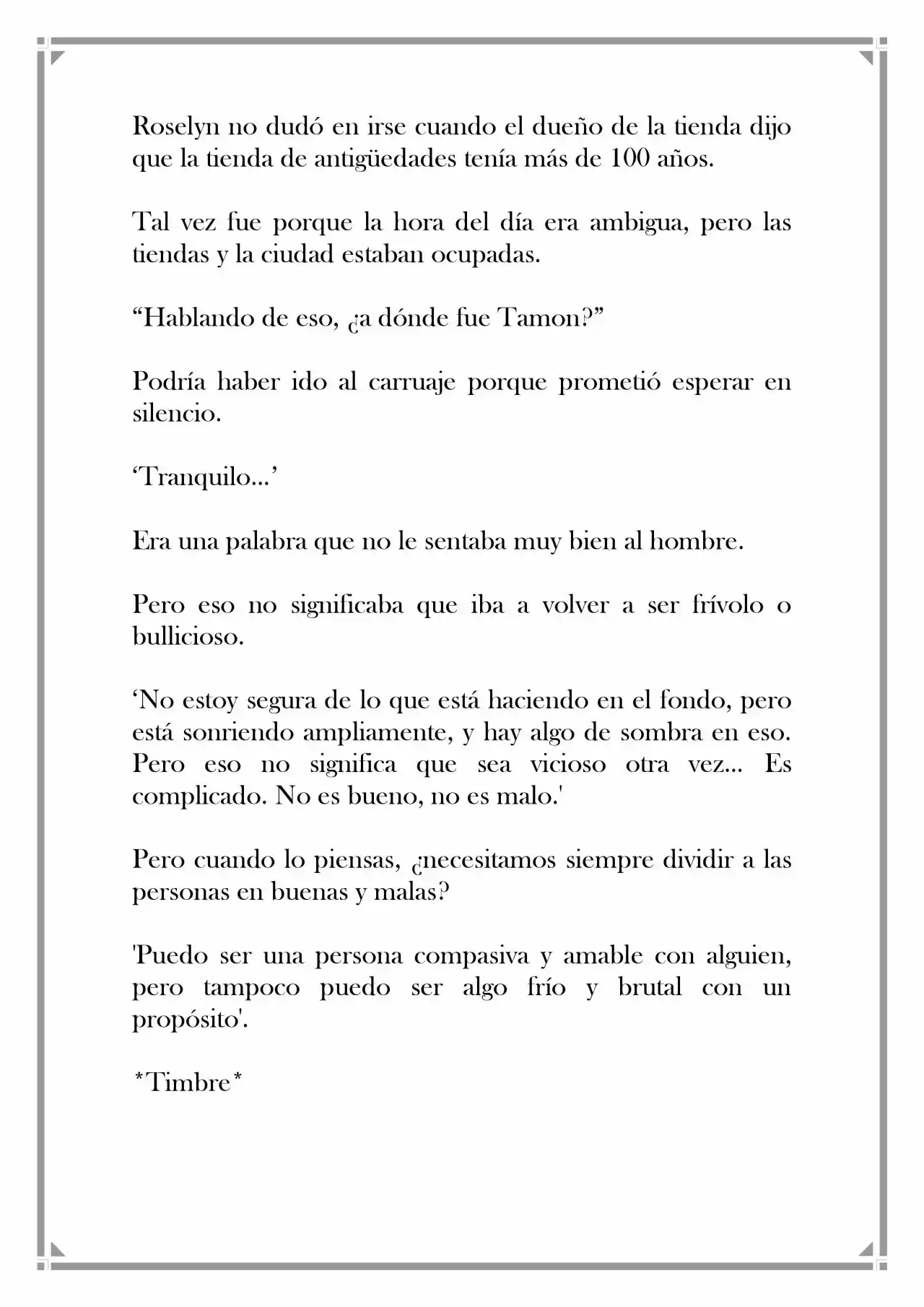 Roselyn no dudó en irse cuando el dueño de la tienda dijo que la tienda de antigüedades tenía más de 100 años.

Tal vez fue porque la hora del día era ambigua, pero las tiendas y la ciudad estaban ocupadas.

"Hablando de eso, ¿a dónde fue Tamon?"

Podría haber ido al carruaje porque prometió esperar en silencio.

'Tranquilo...'

Era una palabra que no le sentaba muy bien al hombre.

Pero eso no significaba que iba a volver a ser frívolo o bullicioso.

'No estoy segura de lo que está haciendo en el fondo, pero está sonriendo ampliamente, y hay algo de sombra en eso. Pero eso no significa que sea vicioso otra vez... Es complicado. No es bueno, no es malo.'

Pero cuando lo piensas, ¿necesitamos siempre dividir a las personas en buenas y malas?

'Puedo ser una persona compasiva y amable con alguien, pero tampoco puedo ser algo frío y brutal con un propósito'.

*Timbre*